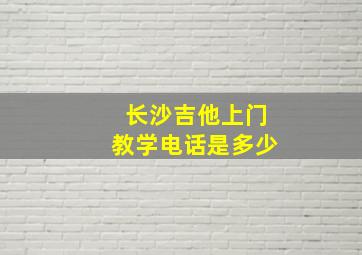 长沙吉他上门
教学电话是多少